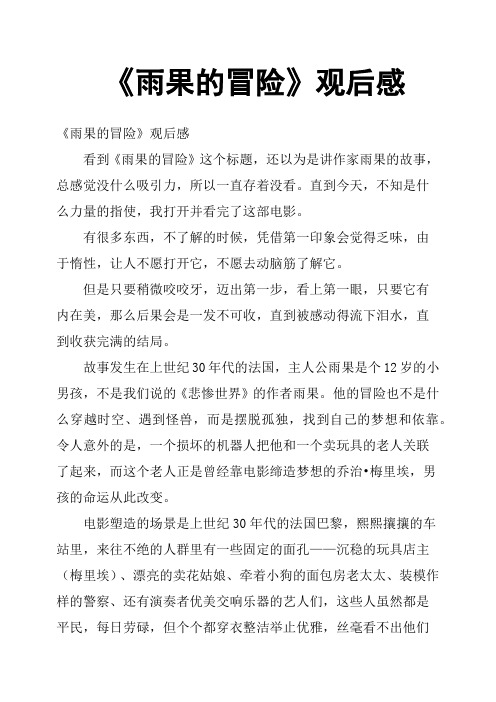 《雨果的冒险》观后感

《雨果的冒险》观后感

看到《雨果的冒险》这个标题，还以为是讲作家雨果的故事，总感觉没什么吸引力，所以一直存着没看。直到今天，不知是什么力量的指使，我打开并看完了这部电影。

有很多东西，不了解的时候，凭借第一印象会觉得乏味，由于惰性，让人不愿打开它，不愿去动脑筋了解它。

但是只要稍微咬咬牙，迈出第一步，看上第一眼，只要它有内在美，那么后果会是一发不可收，直到被感动得流下泪水，直到收获完满的结局。

故事发生在上世纪30年代的法国，主人公雨果是个12岁的小男孩，不是我们说的《悲惨世界》的作者雨果。他的冒险也不是什么穿越时空、遇到怪兽，而是摆脱孤独，找到自己的梦想和依靠。令人意外的是，一个损坏的机器人把他和一个卖玩具的老人关联了起来，而这个老人正是曾经靠电影缔造梦想的乔治•梅里埃，男孩的命运从此改变。

电影塑造的场景是上世纪30年代的法国巴黎，熙熙攘攘的车站里，来往不绝的人群里有一些固定的面孔——沉稳的玩具店主（梅里埃）、漂亮的卖花姑娘、牵着小狗的面包房老太太、装模作样的警察、还有演奏者优美交响乐器的艺人们，这些人虽然都是平民，每日劳碌，但个个都穿衣整洁举止优雅，丝毫看不出他们